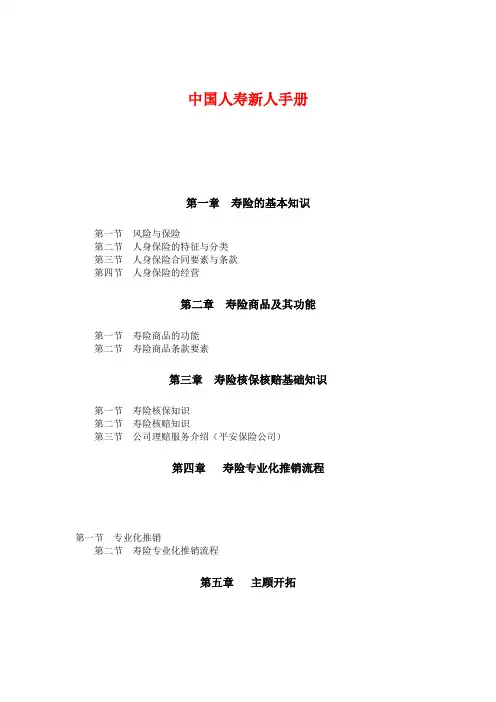 中国人寿新人手册

第一章　寿险的基本知识

第一节　风险与保险
第二节　人身保险的特征与分类
第三节　人身保险合同要素与条款
第四节　人身保险的经营

第二章　寿险商品及其功能

第一节　寿险商品的功能
第二节　寿险商品条款要素

第三章　寿险核保核赔基础知识

第一节　寿险核保知识
第二节　寿险核赔知识
第三节　公司理赔服务介绍（平安保险公司）

第四章　寿险专业化推销流程

第一节　专业化推销
第二节　寿险专业化推销流程

第五章　主顾开拓